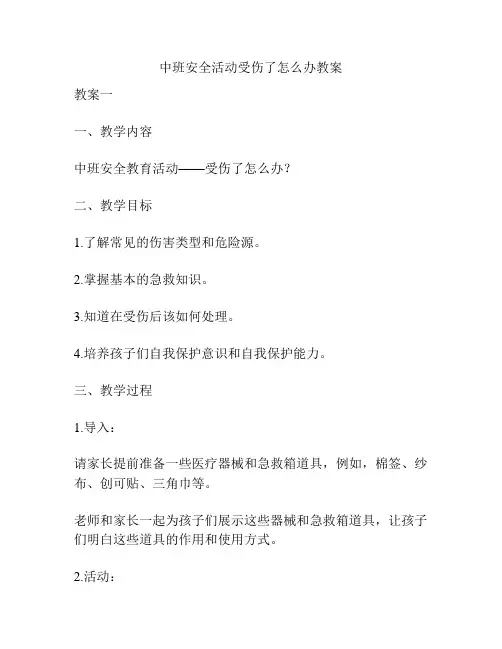 中班安全活动受伤了怎么办教案

教案一

一、教学内容

中班安全教育活动——受伤了怎么办？

二、教学目标

1.了解常见的伤害类型和危险源。

2.掌握基本的急救知识。

3.知道在受伤后该如何处理。

4.培养孩子们自我保护意识和自我保护能力。

三、教学过程

1.导入：

请家长提前准备一些医疗器械和急救箱道具，例如，棉签、纱布、创可贴、三角巾等。

老师和家长一起为孩子们展示这些器械和急救箱道具，让孩子们明白这些道具的作用和使用方式。

2.活动：